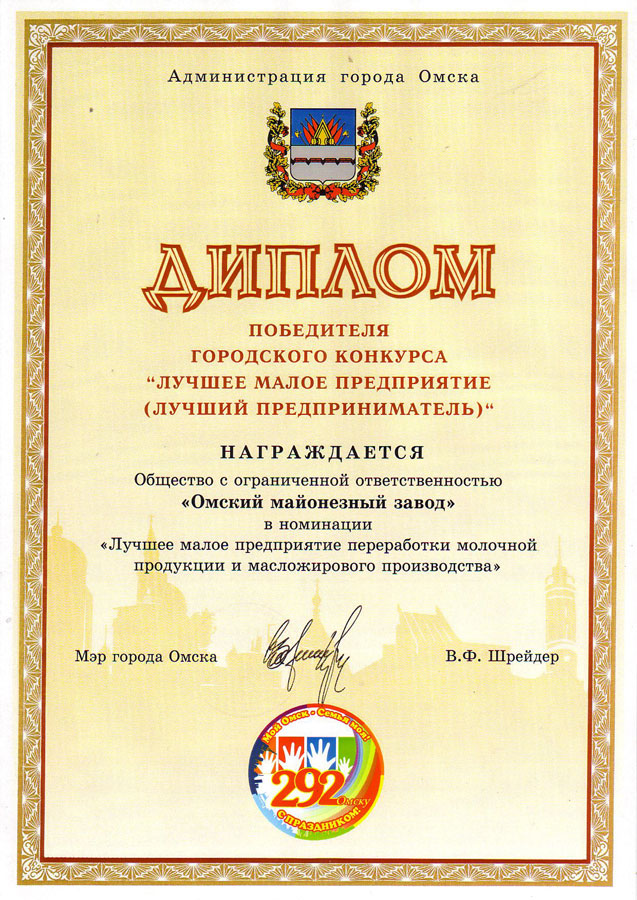 Администрация города Омска

ДИПЛОМ

ПОБЕДИТЕЛЯ
ГОРОДСКОГО КОНКУРСА
"ЛУЧШЕЕ МАЛОЕ ПРЕДПРИЯТИЕ
(ЛУЧШИЙ ПРЕДПРИНИМАТЕЛЬ)"

НАГРАЖДАЕТСЯ
Общество с ограниченной ответственностью
«Омский майонезный завод»
в номинации
«Лучшее малое предприятие переработки молочной продукции и масложирового производства»

Мэр города Омска В.Ф. Шрейдер

Мой Омск - Семья моя!
292 Омску
С ПРАЗДНИКОМ!